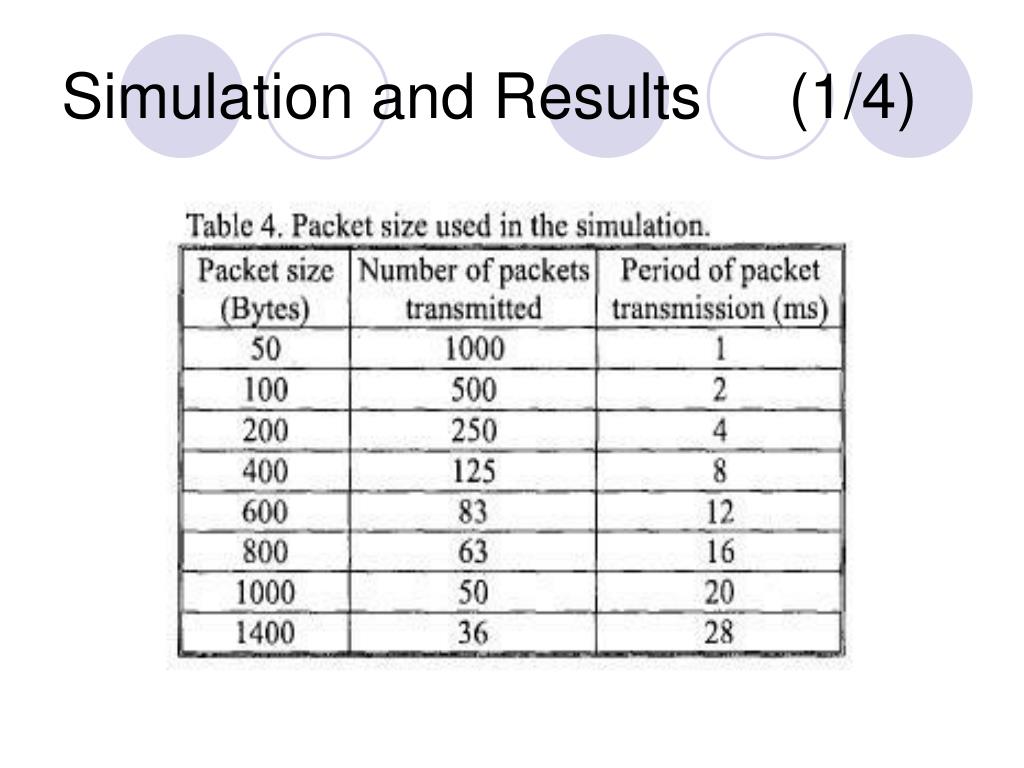 Simulation and Results (1/4)

Table 4. Packet size used in the simulation.

| Packet size (Bytes) | Number of packets transmitted | Period of packet transmission (ms) |
|---|---|---|
| 50 | 1000 | 1 |
| 100 | 500 | 2 |
| 200 | 250 | 4 |
| 400 | 125 | 8 |
| 600 | 83 | 12 |
| 800 | 63 | 16 |
| 1000 | 50 | 20 |
| 1400 | 36 | 28 |